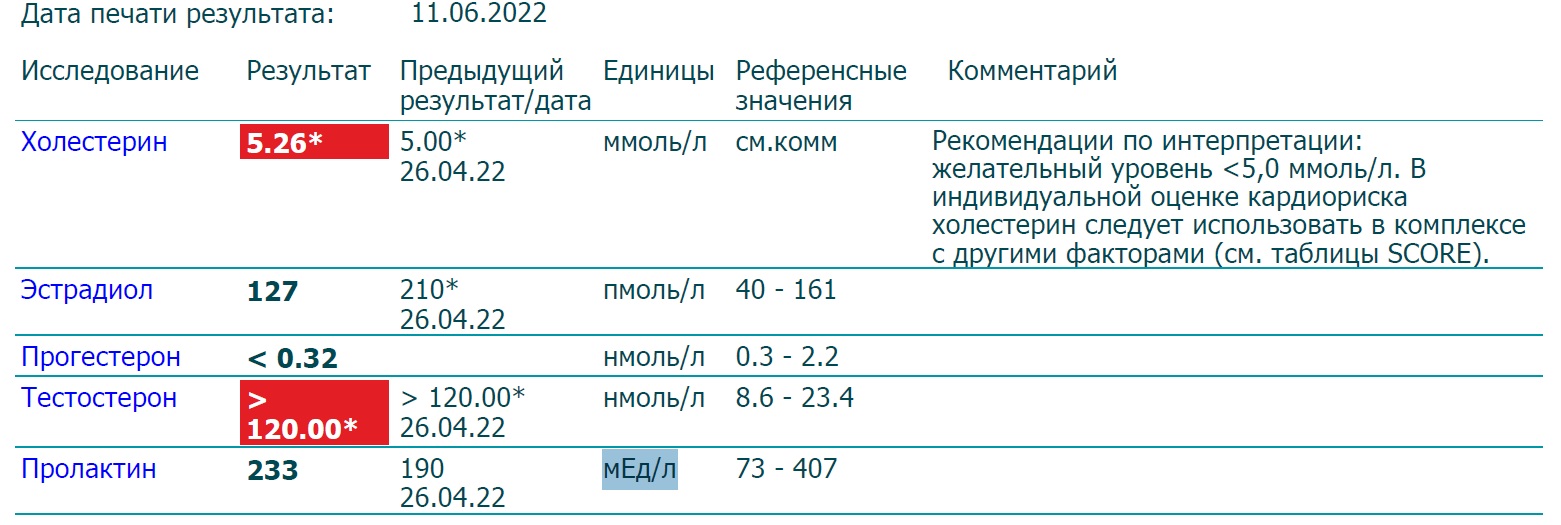 Дата печати результата: 11.06.2022

| Исследование | Результат | Предыдущий результат/дата | Единицы | Референсные значения | Комментарий |
|---|---|---|---|---|---|
| Холестерин | 5.26* | 5.00* 26.04.22 | ммоль/л | см.комм | Рекомендации по интерпретации: желательный уровень <5,0 ммоль/л. В индивидуальной оценке кардиориска холестерин следует использовать в комплексе с другими факторами (см. таблицы SCORE). |
| Эстрадиол | 127 | 210* 26.04.22 | пмоль/л | 40 - 161 | |
| Прогестерон | < 0.32 | | нмоль/л | 0.3 - 2.2 | |
| Тестостерон | > 120.00* | > 120.00* 26.04.22 | нмоль/л | 8.6 - 23.4 | |
| Пролактин | 233 | 190 26.04.22 | мЕд/л | 73 - 407 | |